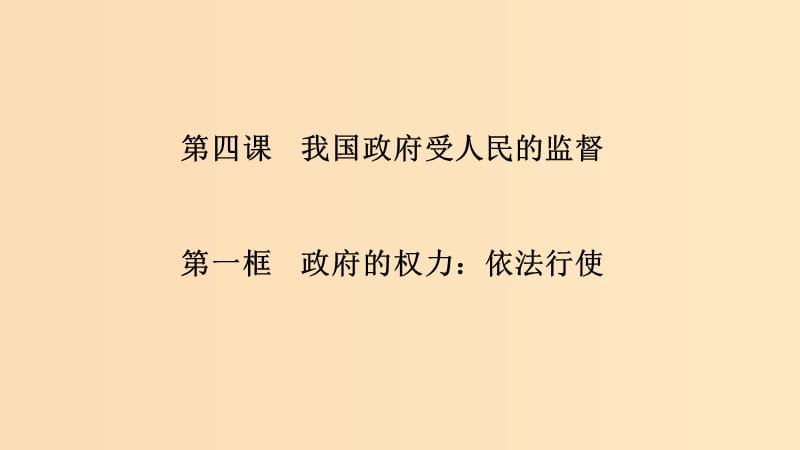 第四课　我国政府受人民的监督

第一框　政府的权力：依法行使